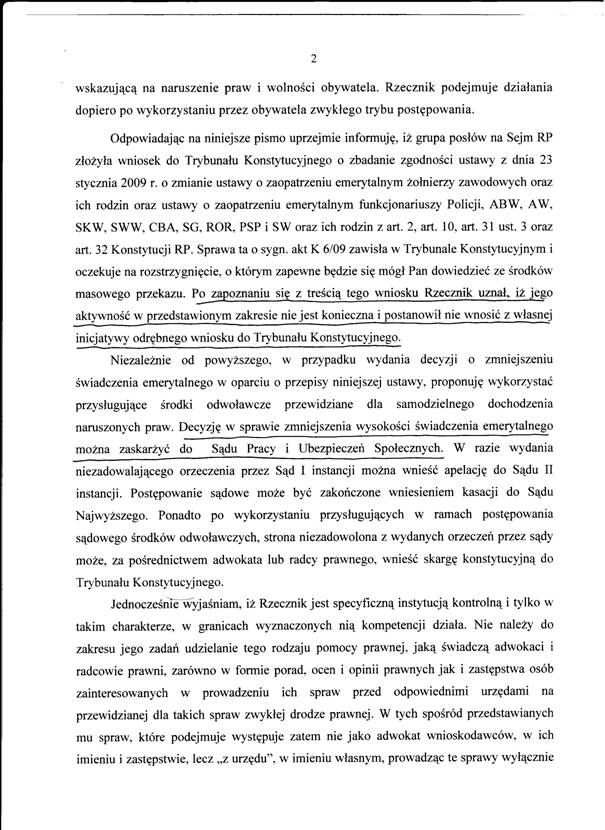 2

wskazującą na naruszenie praw i wolności obywatela. Rzecznik podejmuje działania dopiero po wykorzystaniu przez obywatela zwykłego trybu postępowania.

Odpowiadając na niniejsze pismo uprzejmie informuję, iż grupa posłów na Sejm RP złożyła wniosek do Trybunału Konstytucyjnego o zbadanie zgodności ustawy z dnia 23 stycznia 2009 r. o zmianie ustawy o zaopatrzeniu emerytalnym żołnierzy zawodowych oraz ich rodzin oraz ustawy o zaopatrzeniu emerytalnym funkcjonariuszy Policji, ABW, AW, SKW, SWW, CBA, SG, ROR, PSP i SW oraz ich rodzin z art. 2, art. 10, art. 31 ust. 3 oraz art. 32 Konstytucji RP. Sprawa ta o sygn. akt K 6/09 zawisła w Trybunale Konstytucyjnym i oczekuje na rozstrzygnięcie, o którym zapewne będzie się mógł Pan dowiedzieć ze środków masowego przekazu. Po zapoznaniu się z treścią tego wniosku Rzecznik uznał, iż jego aktywność w przedstawionym zakresie nie jest konieczna i postanowił nie wnosić z własnej inicjatywy odrębnego wniosku do Trybunału Konstytucyjnego.

Niezależnie od powyższego, w przypadku wydania decyzji o zmniejszeniu świadczenia emerytalnego w oparciu o przepisy niniejszej ustawy, proponuję wykorzystać przysługujące środki odwoławcze przewidziane dla samodzielnego dochodzenia naruszonych praw. Decyzję w sprawie zmniejszenia wysokości świadczenia emerytalnego można zaskarżyć do Sądu Pracy i Ubezpieczeń Społecznych. W razie wydania niezadowalającego orzeczenia przez Sąd I instancji można wnieść apelację do Sądu II instancji. Postępowanie sądowe może być zakończone wniesieniem kasacji do Sądu Najwyższego. Ponadto po wykorzystaniu przysługujących w ramach postępowania sądowego środków odwoławczych, strona niezadowolona z wydanych orzeczeń przez sądy może, za pośrednictwem adwokata lub radcy prawnego, wnieść skargę konstytucyjną do Trybunału Konstytucyjnego.

Jednocześnie wyjaśniam, iż Rzecznik jest specyficzną instytucją kontrolną i tylko w takim charakterze, w granicach wyznaczonych nią kompetencji działa. Nie należy do zakresu jego zadań udzielanie tego rodzaju pomocy prawnej, jaką świadczą adwokaci i radcowie prawni, zarówno w formie porad, ocen i opinii prawnych jak i zastępstwa osób zainteresowanych w prowadzeniu ich spraw przed odpowiednimi urzędami na przewidzianej dla takich spraw zwykłej drodze prawnej. W tych spośród przedstawianych mu spraw, które podejmuje występuje zatem nie jako adwokat wnioskodawców, w ich imieniu i zastępstwie, lecz „z urzędu", w imieniu własnym, prowadząc te sprawy wyłącznie